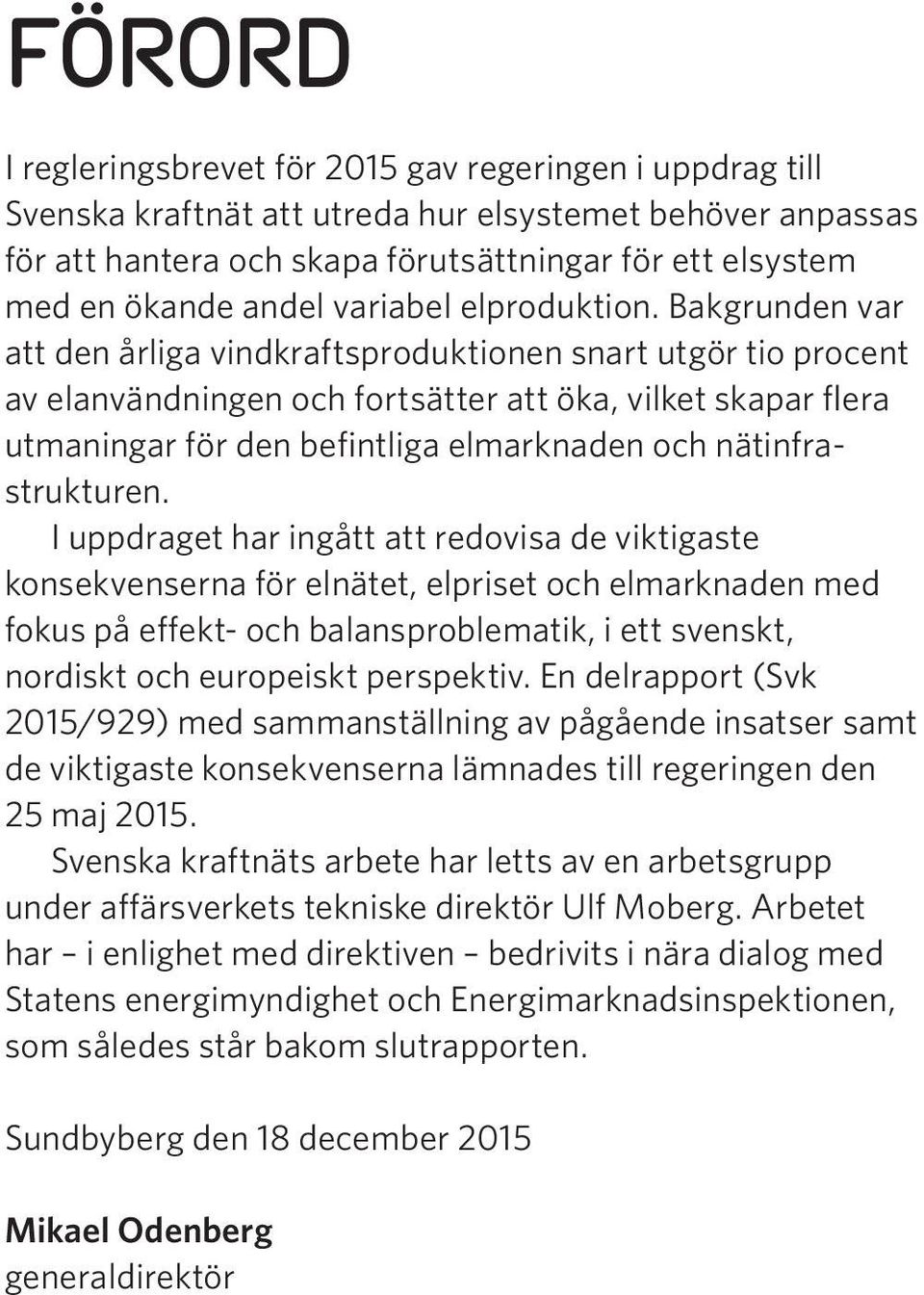 FÖRORD

I regleringsbrevet för 2015 gav regeringen i uppdrag till Svenska kraftnät att utreda hur elsystemet behöver anpassas för att hantera och skapa förutsättningar för ett elsystem med en ökande andel variabel elproduktion. Bakgrunden var att den årliga vindkraftsproduktionen snart utgör tio procent av elanvändningen och fortsätter att öka, vilket skapar flera utmaningar för den befintliga elmarknaden och nätinfrastrukturen.

I uppdraget har ingått att redovisa de viktigaste konsekvenserna för elnätet, elpriset och elmarknaden med fokus på effekt- och balansproblematik, i ett svenskt, nordiskt och europeiskt perspektiv. En delrapport (Svk 2015/929) med sammanställning av pågående insatser samt de viktigaste konsekvenserna lämnades till regeringen den 25 maj 2015.

Svenska kraftnäts arbete har letts av en arbetsgrupp under affärsverkets tekniske direktör Ulf Moberg. Arbetet har – i enlighet med direktiven – bedrivits i nära dialog med Statens energimyndighet och Energimarknadsinspektionen, som således står bakom slutrapporten.

Sundbyberg den 18 december 2015

Mikael Odenberg
generaldirektör